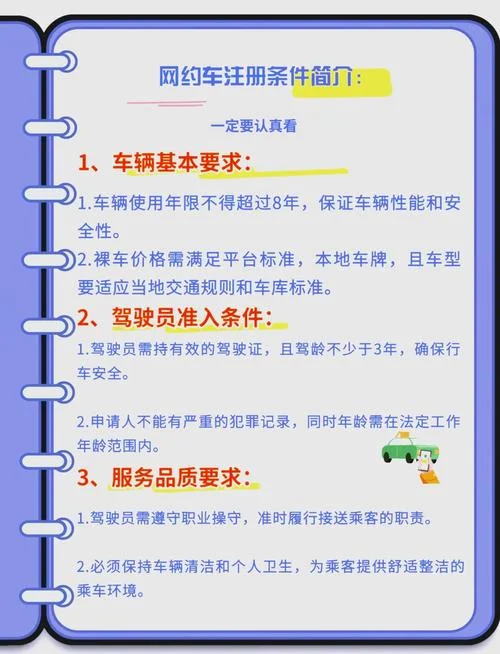 网约车注册条件简介：

一定要认真看

1、车辆基本要求：

1.车辆使用年限不得超过8年，保证车辆性能和安全性。

2.裸车价格需满足平台标准，本地车牌，且车型要适应当地交通规则和车库标准。

2、驾驶员准入条件：

1.驾驶员需持有效的驾驶证，且驾龄不少于3年，确保行车安全。

2.申请人不能有严重的犯罪记录，同时年龄需在法定工作年龄范围内。

3、服务品质要求：

1.驾驶员需遵守职业操守，准时履行接送乘客的职责。

2.必须保持车辆清洁和个人卫生，为乘客提供舒适整洁的乘车环境。